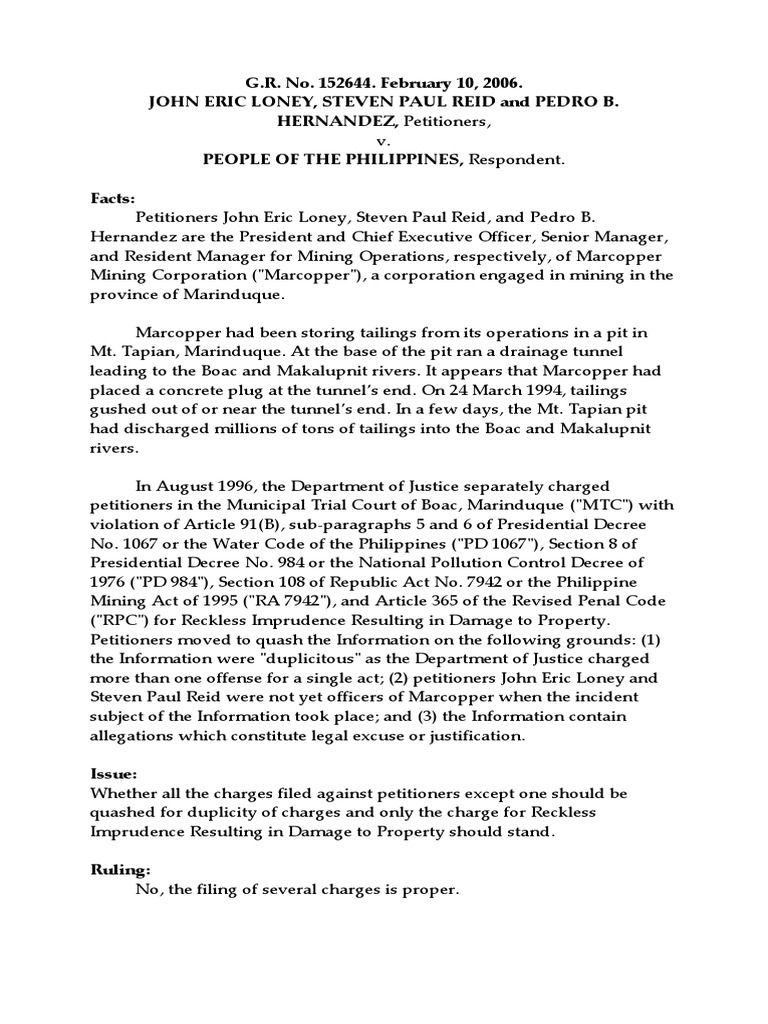 G.R. No. 152644. February 10, 2006.
JOHN ERIC LONEY, STEVEN PAUL REID and PEDRO B. HERNANDEZ, Petitioners,
v.
PEOPLE OF THE PHILIPPINES, Respondent.

Facts:
Petitioners John Eric Loney, Steven Paul Reid, and Pedro B. Hernandez are the President and Chief Executive Officer, Senior Manager, and Resident Manager for Mining Operations, respectively, of Marcopper Mining Corporation ("Marcopper"), a corporation engaged in mining in the province of Marinduque.

Marcopper had been storing tailings from its operations in a pit in Mt. Tapian, Marinduque. At the base of the pit ran a drainage tunnel leading to the Boac and Makalupnit rivers. It appears that Marcopper had placed a concrete plug at the tunnel's end. On 24 March 1994, tailings gushed out of or near the tunnel's end. In a few days, the Mt. Tapian pit had discharged millions of tons of tailings into the Boac and Makalupnit rivers.

In August 1996, the Department of Justice separately charged petitioners in the Municipal Trial Court of Boac, Marinduque ("MTC") with violation of Article 91(B), sub-paragraphs 5 and 6 of Presidential Decree No. 1067 or the Water Code of the Philippines ("PD 1067"), Section 8 of Presidential Decree No. 984 or the National Pollution Control Decree of 1976 ("PD 984"), Section 108 of Republic Act No. 7942 or the Philippine Mining Act of 1995 ("RA 7942"), and Article 365 of the Revised Penal Code ("RPC") for Reckless Imprudence Resulting in Damage to Property. Petitioners moved to quash the Information on the following grounds: (1) the Information were "duplicitous" as the Department of Justice charged more than one offense for a single act; (2) petitioners John Eric Loney and Steven Paul Reid were not yet officers of Marcopper when the incident subject of the Information took place; and (3) the Information contain allegations which constitute legal excuse or justification.

Issue:
Whether all the charges filed against petitioners except one should be quashed for duplicity of charges and only the charge for Reckless Imprudence Resulting in Damage to Property should stand.

Ruling:
No, the filing of several charges is proper.